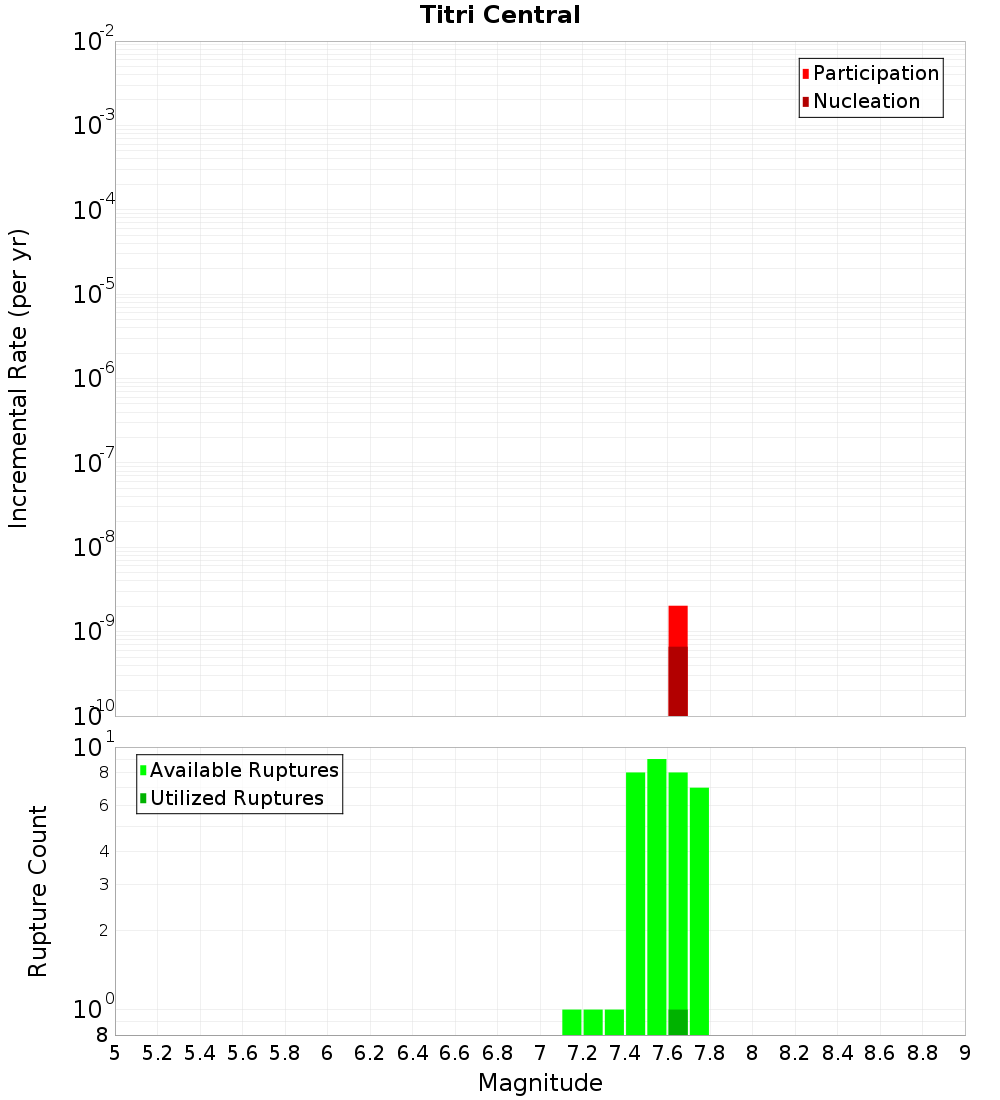 Titri Central

Incremental Rate (per yr)

$10^{-2}$
$10^{-3}$
$10^{-4}$
$10^{-5}$
$10^{-6}$
$10^{-7}$
$10^{-8}$
$10^{-9}$
$10^{-10}$

Participation
Nucleation

Rupture Count

$10^{1}$
8
6
4
3
2
$10^{0}$
8

Available Ruptures
Utilized Ruptures

5 5.2 5.4 5.6 5.8 6 6.2 6.4 6.6 6.8 7 7.2 7.4 7.6 7.8 8 8.2 8.4 8.6 8.8 9

Magnitude